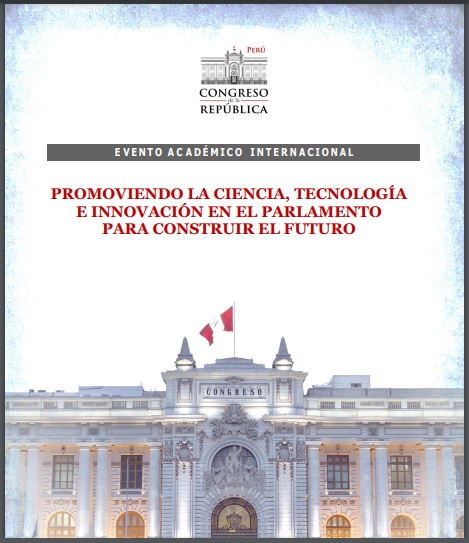 PERÚ
CONGRESO
de la
REPÚBLICA

EVENTO ACADÉMICO INTERNACIONAL

PROMOVIENDO LA CIENCIA, TECNOLOGÍA E INNOVACIÓN EN EL PARLAMENTO PARA CONSTRUIR EL FUTURO

CONGRESO